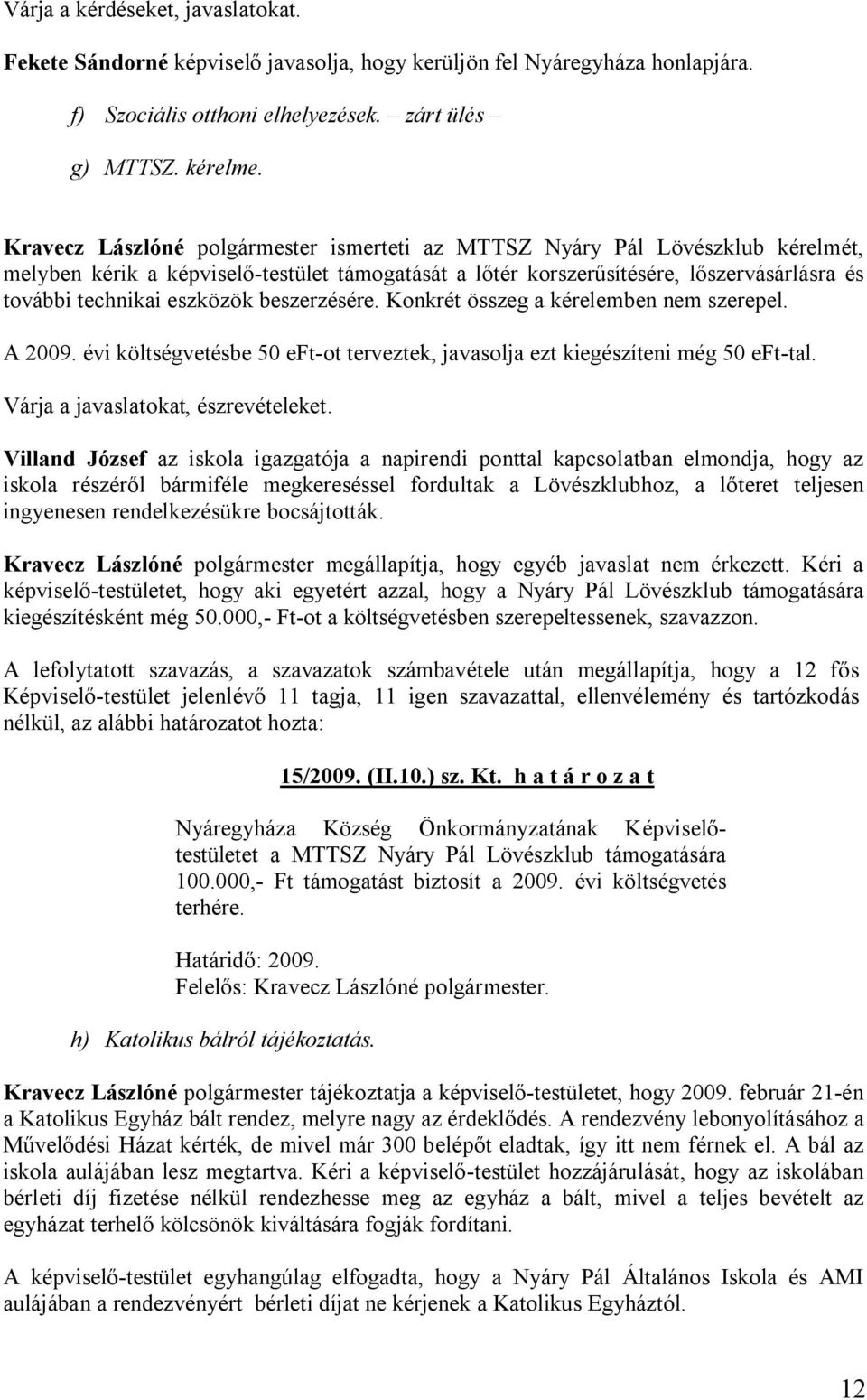 Várja a kérdéseket, javaslatokat.

Fekete Sándorné képviselő javasolja, hogy kerüljön fel Nyáregyháza honlapjára.

f) Szociális otthoni elhelyezések. – zárt ülés –

g) MTTSZ. kérelme.

Kravecz Lászlóné polgármester ismerteti az MTTSZ Nyáry Pál Lövészklub kérelmét, melyben kérik a képviselő-testület támogatását a lőtér korszerűsítésére, lőszervásárlásra és további technikai eszközök beszerzésére. Konkrét összeg a kérelemben nem szerepel.

A 2009. évi költségvetésbe 50 eFt-ot terveztek, javasolja ezt kiegészíteni még 50 eFt-tal.

Várja a javaslatokat, észrevételeket.

Villand József az iskola igazgatója a napirendi ponttal kapcsolatban elmondja, hogy az iskola részéről bármiféle megkereséssel fordultak a Lövészklubhoz, a lőteret teljesen ingyenesen rendelkezésükre bocsájtották.

Kravecz Lászlóné polgármester megállapítja, hogy egyéb javaslat nem érkezett. Kéri a képviselő-testületet, hogy aki egyetért azzal, hogy a Nyáry Pál Lövészklub támogatására kiegészítésként még 50.000,- Ft-ot a költségvetésben szerepeltessenek, szavazzon.

A lefolytatott szavazás, a szavazatok számbavétele után megállapítja, hogy a 12 fős Képviselő-testület jelenlévő 11 tagja, 11 igen szavazattal, ellenvélemény és tartózkodás nélkül, az alábbi határozatot hozta:

15/2009. (II.10.) sz. Kt. h a t á r o z a t

Nyáregyháza Község Önkormányzatának Képviselő-testületet a MTTSZ Nyáry Pál Lövészklub támogatására 100.000,- Ft támogatást biztosít a 2009. évi költségvetés terhére.

Határidő: 2009.
Felelős: Kravecz Lászlóné polgármester.

h) Katolikus bálról tájékoztatás.

Kravecz Lászlóné polgármester tájékoztatja a képviselő-testületet, hogy 2009. február 21-én a Katolikus Egyház bált rendez, melyre nagy az érdeklődés. A rendezvény lebonyolításához a Művelődési Házat kérték, de mivel már 300 belépőt eladtak, így itt nem férnek el. A bál az iskola aulájában lesz megtartva. Kéri a képviselő-testület hozzájárulását, hogy az iskolában bérleti díj fizetése nélkül rendezhesse meg az egyház a bált, mivel a teljes bevételt az egyházat terhelő kölcsönök kiváltására fogják fordítani.

A képviselő-testület egyhangúlag elfogadta, hogy a Nyáry Pál Általános Iskola és AMI aulájában a rendezvényért bérleti díjat ne kérjenek a Katolikus Egyháztól.

12